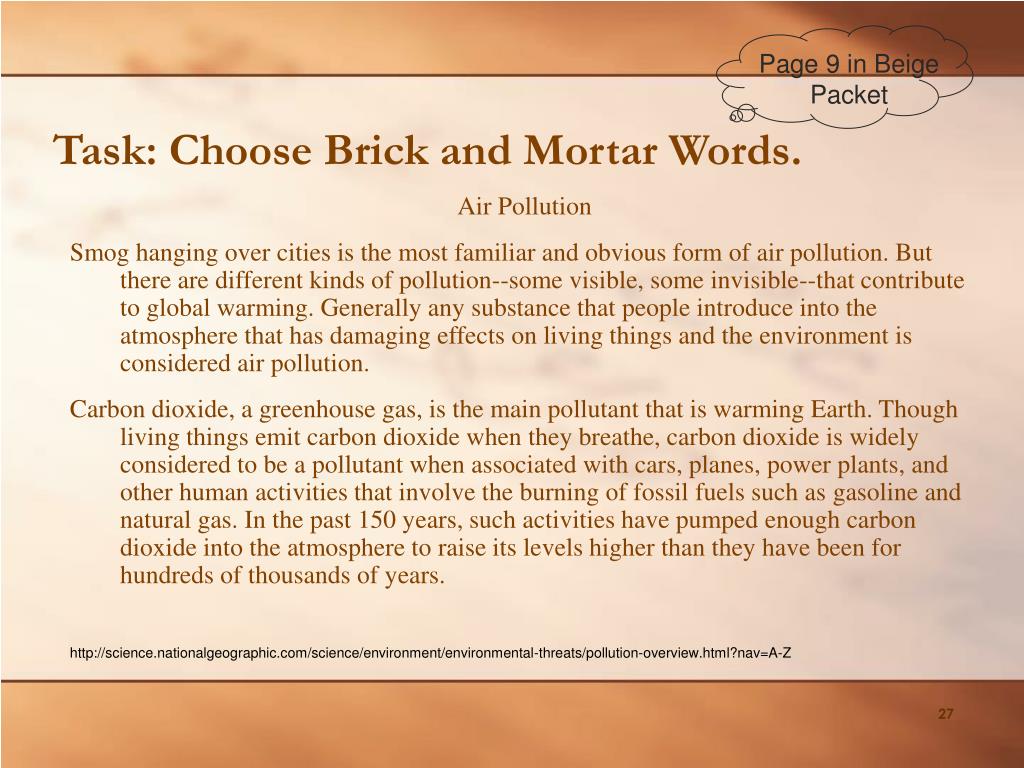 Page 9 in Beige Packet

Task: Choose Brick and Mortar Words.

Air Pollution

Smog hanging over cities is the most familiar and obvious form of air pollution. But there are different kinds of pollution--some visible, some invisible--that contribute to global warming. Generally any substance that people introduce into the atmosphere that has damaging effects on living things and the environment is considered air pollution.

Carbon dioxide, a greenhouse gas, is the main pollutant that is warming Earth. Though living things emit carbon dioxide when they breathe, carbon dioxide is widely considered to be a pollutant when associated with cars, planes, power plants, and other human activities that involve the burning of fossil fuels such as gasoline and natural gas. In the past 150 years, such activities have pumped enough carbon dioxide into the atmosphere to raise its levels higher than they have been for hundreds of thousands of years.

http://science.nationalgeographic.com/science/environment/environmental-threats/pollution-overview.html?nav=A-Z

27